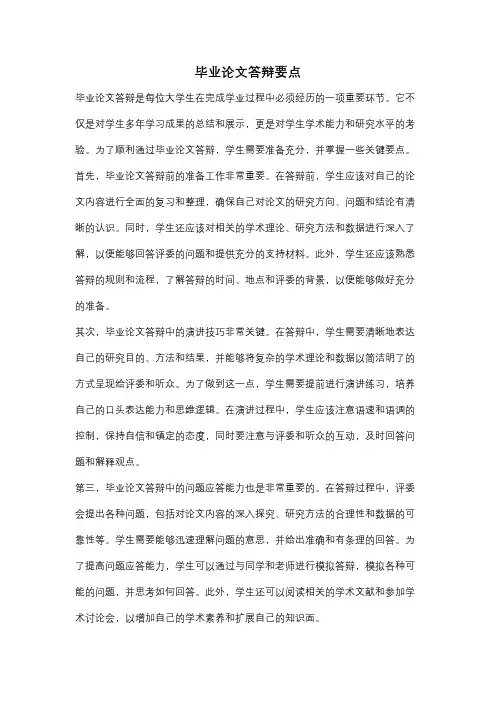 毕业论文答辩要点

毕业论文答辩是每位大学生在完成学业过程中必须经历的一项重要环节。它不仅是对学生多年学习成果的总结和展示，更是对学生学术能力和研究水平的考验。为了顺利通过毕业论文答辩，学生需要准备充分，并掌握一些关键要点。

首先，毕业论文答辩前的准备工作非常重要。在答辩前，学生应该对自己的论文内容进行全面的复习和整理，确保自己对论文的研究方向、问题和结论有清晰的认识。同时，学生还应该对相关的学术理论、研究方法和数据进行深入了解，以便能够回答评委的问题和提供充分的支持材料。此外，学生还应该熟悉答辩的规则和流程，了解答辩的时间、地点和评委的背景，以便能够做好充分的准备。

其次，毕业论文答辩中的演讲技巧非常关键。在答辩中，学生需要清晰地表达自己的研究目的、方法和结果，并能够将复杂的学术理论和数据以简洁明了的方式呈现给评委和听众。为了做到这一点，学生需要提前进行演讲练习，培养自己的口头表达能力和思维逻辑。在演讲过程中，学生应该注意语速和语调的控制，保持自信和镇定的态度，同时要注意与评委和听众的互动，及时回答问题和解释观点。

第三，毕业论文答辩中的问题应答能力也是非常重要的。在答辩过程中，评委会提出各种问题，包括对论文内容的深入探究、研究方法的合理性和数据的可靠性等。学生需要能够迅速理解问题的意思，并给出准确和有条理的回答。为了提高问题应答能力，学生可以通过与同学和老师进行模拟答辩，模拟各种可能的问题，并思考如何回答。此外，学生还可以阅读相关的学术文献和参加学术讨论会，以增加自己的学术素养和扩展自己的知识面。